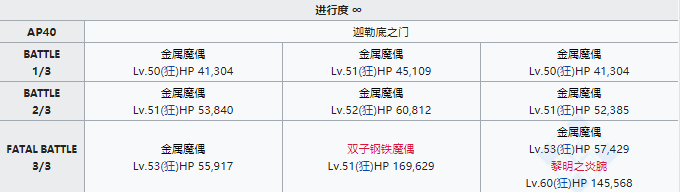 | 进行度 ∞ | | | |
|---|---|---|---|
| AP40 | 迦勒底之门 | | |
| BATTLE 1/3 | 金属魔偶 Lv.50(狂)HP 41,304 | 金属魔偶 Lv.51(狂)HP 45,109 | 金属魔偶 Lv.50(狂)HP 41,304 |
| BATTLE 2/3 | 金属魔偶 Lv.51(狂)HP 53,840 | 金属魔偶 Lv.52(狂)HP 60,812 | 金属魔偶 Lv.51(狂)HP 52,385 |
| FATAL BATTLE 3/3 | 金属魔偶 Lv.53(狂)HP 55,917 | 双子钢铁魔偶 Lv.51(狂)HP 169,629 | 金属魔偶 Lv.53(狂)HP 57,429 黎明之炎腕 Lv.60(狂)HP 145,568 |